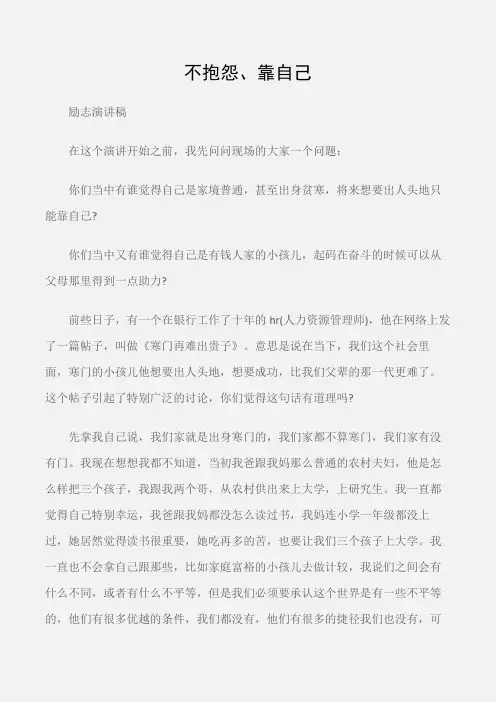 不抱怨、靠自己

励志演讲稿

在这个演讲开始之前，我先问问现场的大家一个问题：

你们当中有谁觉得自己是家境普通，甚至出身贫寒，将来想要出人头地只能靠自己?

你们当中又有谁觉得自己是有钱人家的小孩儿，起码在奋斗的时候可以从父母那里得到一点助力?

前些日子，有一个在银行工作了十年的 hr(人力资源管理师)，他在网络上发了一篇帖子，叫做《寒门再难出贵子》。意思是说在当下，我们这个社会里面，寒门的小孩儿他想要出人头地，想要成功，比我们父辈的那一代更难了。这个帖子引起了特别广泛的讨论，你们觉得这句话有道理吗?

先拿我自己说，我们家就是出身寒门的，我们家都不算寒门，我们家有没有门。我现在想想我都不知道，当初我爸跟我妈那么普通的农村夫妇，他是怎么样把三个孩子，我跟我两个哥，从农村供出来上大学，上研究生。我一直都觉得自己特别幸运，我爸跟我妈都没怎么读过书，我妈连小学一年级都没上过，她居然觉得读书很重要，她吃再多的苦，也要让我们三个孩子上大学。我一直也不会拿自己跟那些，比如家庭富裕的小孩儿去做计较，我说们之间会有什么不同，或者有什么不平等，但是我们必须要承认这个世界是有一些不平等的，他们有很多优越的条件，我们都没有，他们有很多的捷径我们也没有，可